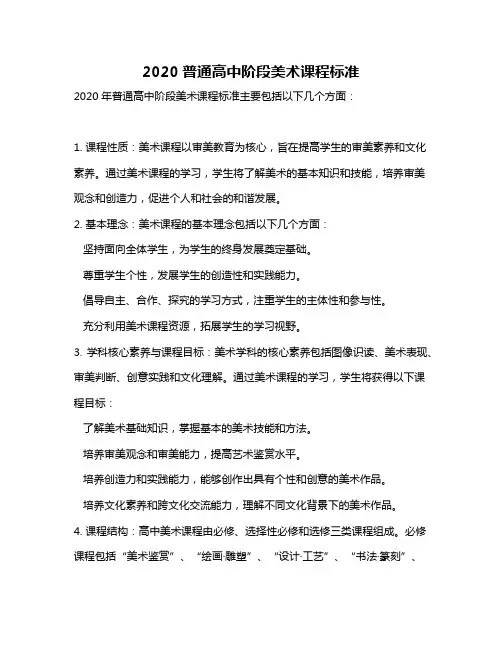 2020 普通高中阶段美术课程标准

2020 年普通高中阶段美术课程标准主要包括以下几个方面：

1. 课程性质：美术课程以审美教育为核心，旨在提高学生的审美素养和文化素养。通过美术课程的学习，学生将了解美术的基本知识和技能，培养审美观念和创造力，促进个人和社会的和谐发展。

2. 基本理念：美术课程的基本理念包括以下几个方面：

坚持面向全体学生，为学生的终身发展奠定基础。

尊重学生个性，发展学生的创造性和实践能力。

倡导自主、合作、探究的学习方式，注重学生的主体性和参与性。

充分利用美术课程资源，拓展学生的学习视野。

3. 学科核心素养与课程目标：美术学科的核心素养包括图像识读、美术表现、审美判断、创意实践和文化理解。通过美术课程的学习，学生将获得以下课程目标：

了解美术基础知识，掌握基本的美术技能和方法。

培养审美观念和审美能力，提高艺术鉴赏水平。

培养创造力和实践能力，能够创作出具有个性和创意的美术作品。

培养文化素养和跨文化交流能力，理解不同文化背景下的美术作品。

4. 课程结构：高中美术课程由必修、选择性必修和选修三类课程组成。必修课程包括“美术鉴赏”、“绘画·雕塑”、“设计·工艺”、“书法·篆刻”、